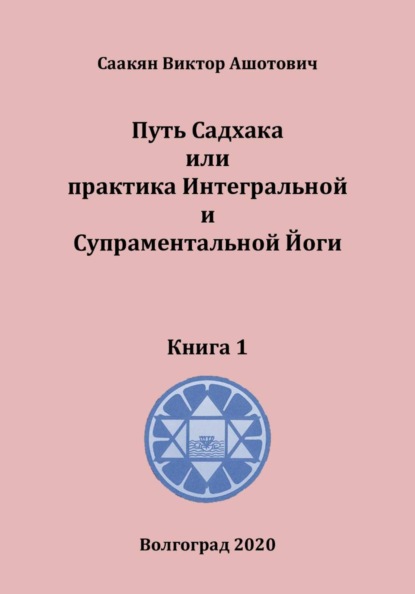 Саакян Виктор Ашотович

Путь Садхака или практика Интегральной и Супраментальной Йоги

Книга 1

Волгоград 2020